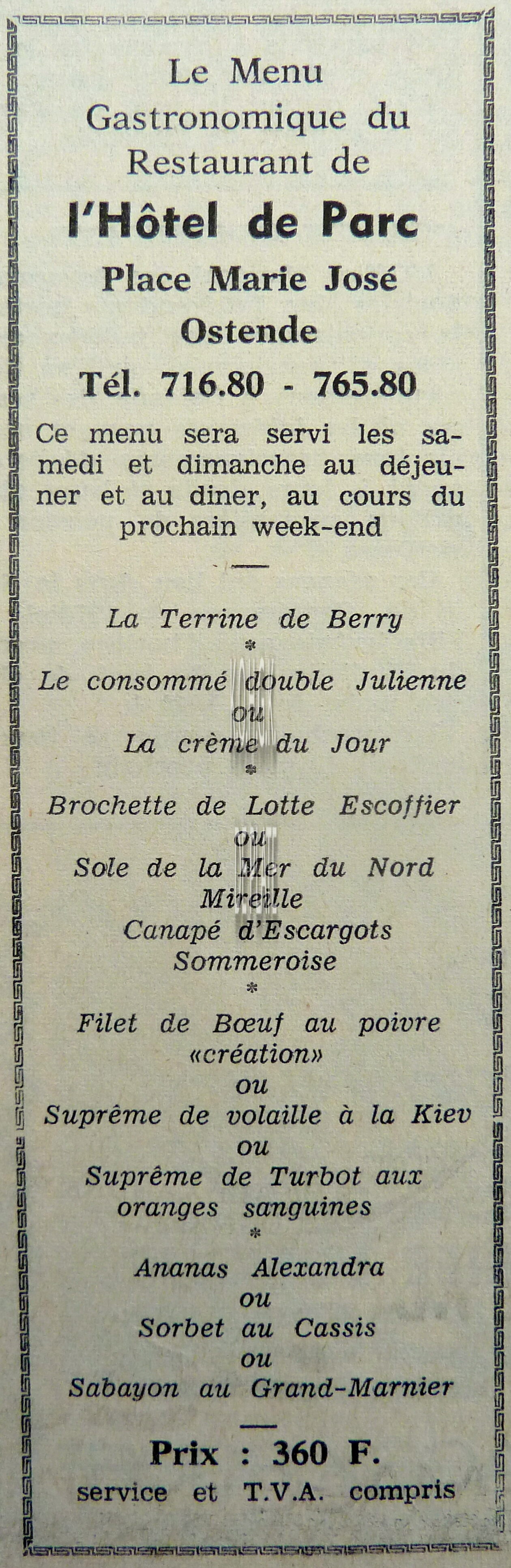 Le Menu
Gastronomique du
Restaurant de
l'Hôtel de Parc
Place Marie José
Ostende
Tél. 716.80 - 765.80

Ce menu sera servi les samedi et dimanche au déjeuner et au diner, au cours du prochain week-end

La Terrine de Berry
*
Le consommé double Julienne
ou
La crème du Jour
*
Brochette de Lotte Escoffier
ou
Sole de la Mer du Nord
Mireille
Canapé d'Escargots
Sommeroise
*
Filet de Bœuf au poivre
«création»
ou
Suprême de volaille à la Kiev
ou
Suprême de Turbot aux
oranges sanguines
*
Ananas Alexandra
ou
Sorbet au Cassis
ou
Sabayon au Grand-Marnier

Prix : 360 F.
service et T.V.A. compris